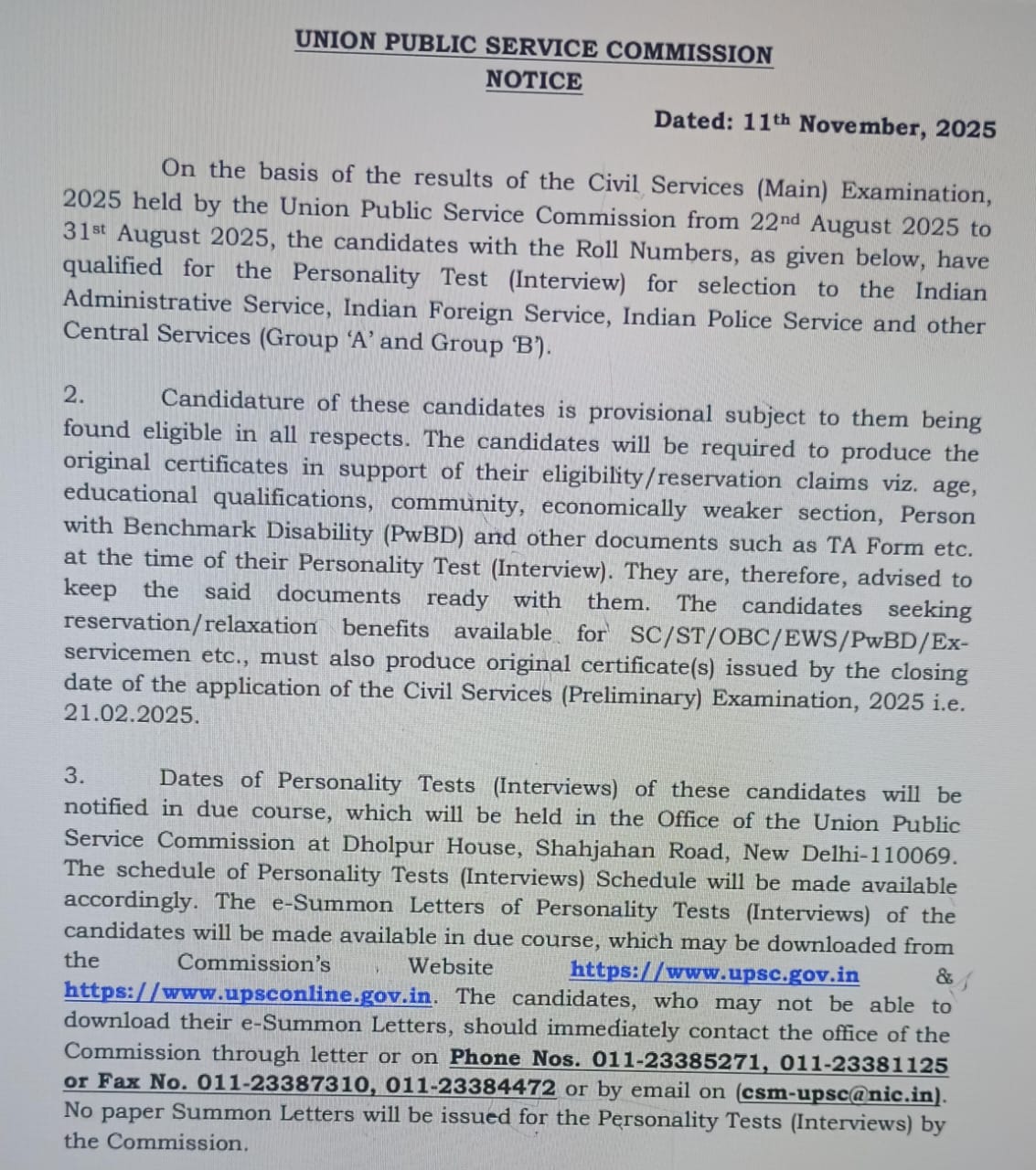 UNION PUBLIC SERVICE COMMISSION
NOTICE

Dated: 11th November, 2025

On the basis of the results of the Civil Services (Main) Examination, 2025 held by the Union Public Service Commission from 22nd August 2025 to 31st August 2025, the candidates with the Roll Numbers, as given below, have qualified for the Personality Test (Interview) for selection to the Indian Administrative Service, Indian Foreign Service, Indian Police Service and other Central Services (Group 'A' and Group 'B').

2. Candidature of these candidates is provisional subject to them being found eligible in all respects. The candidates will be required to produce the original certificates in support of their eligibility/reservation claims viz. age, educational qualifications, community, economically weaker section, Person with Benchmark Disability (PwBD) and other documents such as TA Form etc. at the time of their Personality Test (Interview). They are, therefore, advised to keep the said documents ready with them. The candidates seeking reservation/relaxation benefits available for SC/ST/OBC/EWS/PwBD/Ex-servicemen etc., must also produce original certificate(s) issued by the closing date of the application of the Civil Services (Preliminary) Examination, 2025 i.e. 21.02.2025.

3. Dates of Personality Tests (Interviews) of these candidates will be notified in due course, which will be held in the Office of the Union Public Service Commission at Dholpur House, Shahjahan Road, New Delhi-110069. The schedule of Personality Tests (Interviews) Schedule will be made available accordingly. The e-Summon Letters of Personality Tests (Interviews) of the candidates will be made available in due course, which may be downloaded from the Commission's Website https://www.upsc.gov.in & https://www.upsconline.gov.in. The candidates, who may not be able to download their e-Summon Letters, should immediately contact the office of the Commission through letter or on Phone Nos. 011-23385271, 011-23381125 or Fax No. 011-23387310, 011-23384472 or by email on (csm-upsc@nic.in). No paper Summon Letters will be issued for the Personality Tests (Interviews) by the Commission.